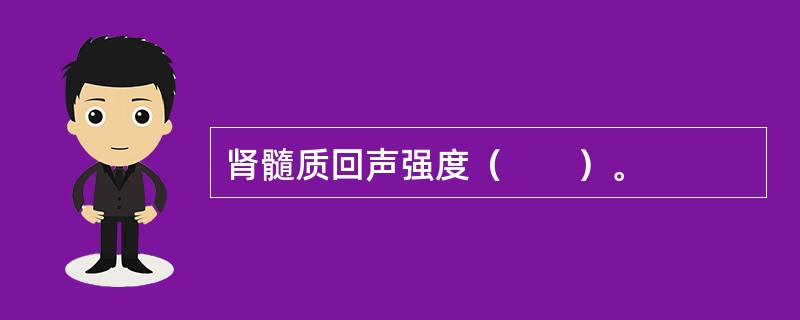 肾髓质回声强度（　　）。